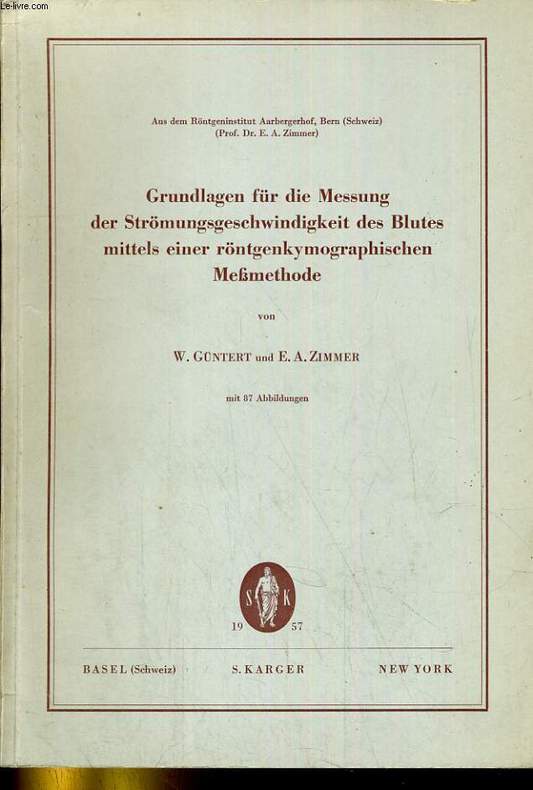 Le-livre.com

Aus dem Röntgeninstitut Aarbergerhof, Bern (Schweiz)
(Prof. Dr. E. A. Zimmer)

Grundlagen für die Messung der Strömungsgeschwindigkeit des Blutes mittels einer röntgenkymographischen Meßmethode

von

W. GÜNTERT und E. A. ZIMMER

mit 87 Abbildungen

S K

19 57

BASEL (Schweiz) S. KARGER NEW YORK